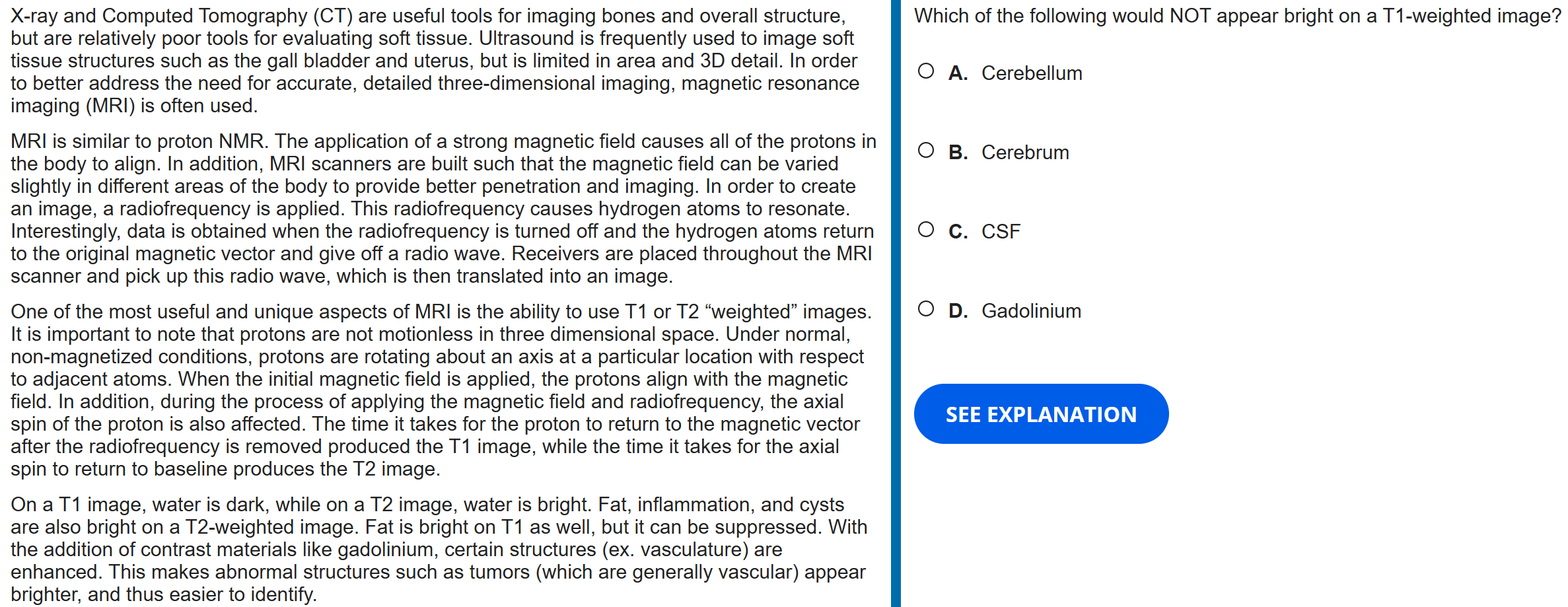 X-ray and Computed Tomography (CT) are useful tools for imaging bones and overall structure, but are relatively poor tools for evaluating soft tissue. Ultrasound is frequently used to image soft tissue structures such as the gall bladder and uterus, but is limited in area and 3D detail. In order to better address the need for accurate, detailed three-dimensional imaging, magnetic resonance imaging (MRI) is often used.

MRI is similar to proton NMR. The application of a strong magnetic field causes all of the protons in the body to align. In addition, MRI scanners are built such that the magnetic field can be varied slightly in different areas of the body to provide better penetration and imaging. In order to create an image, a radiofrequency is applied. This radiofrequency causes hydrogen atoms to resonate. Interestingly, data is obtained when the radiofrequency is turned off and the hydrogen atoms return to the original magnetic vector and give off a radio wave. Receivers are placed throughout the MRI scanner and pick up this radio wave, which is then translated into an image.

One of the most useful and unique aspects of MRI is the ability to use T1 or T2 “weighted” images. It is important to note that protons are not motionless in three dimensional space. Under normal, non-magnetized conditions, protons are rotating about an axis at a particular location with respect to adjacent atoms. When the initial magnetic field is applied, the protons align with the magnetic field. In addition, during the process of applying the magnetic field and radiofrequency, the axial spin of the proton is also affected. The time it takes for the proton to return to the magnetic vector after the radiofrequency is removed produced the T1 image, while the time it takes for the axial spin to return to baseline produces the T2 image.

On a T1 image, water is dark, while on a T2 image, water is bright. Fat, inflammation, and cysts are also bright on a T2-weighted image. Fat is bright on T1 as well, but it can be suppressed. With the addition of contrast materials like gadolinium, certain structures (ex. vasculature) are enhanced. This makes abnormal structures such as tumors (which are generally vascular) appear brighter, and thus easier to identify.

Which of the following would NOT appear bright on a T1-weighted image?

A. Cerebellum

B. Cerebrum

C. CSF

D. Gadolinium

SEE EXPLANATION